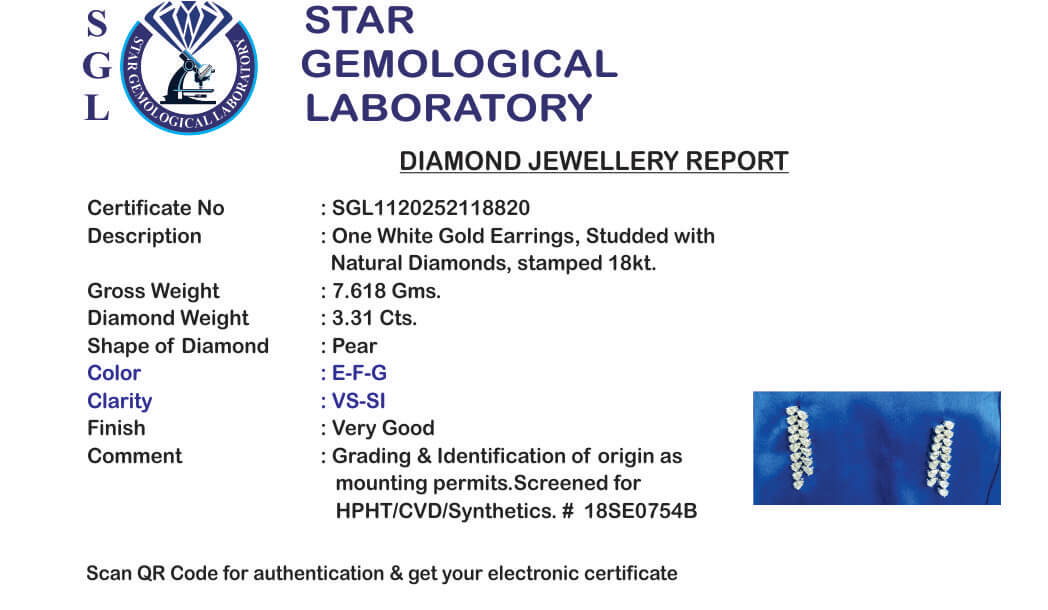 S
G
L

STAR GEMOLOGICAL LABORATORY

STAR GEMOLOGICAL LABORATORY

DIAMOND JEWELLERY REPORT

| | |
|---|---|
| Certificate No | : SGL1120252118820 |
| Description | : One White Gold Earrings, Studded with Natural Diamonds, stamped 18kt. |
| Gross Weight | : 7.618 Gms. |
| Diamond Weight | : 3.31 Cts. |
| Shape of Diamond | : Pear |
| Color | : E-F-G |
| Clarity | : VS-SI |
| Finish | : Very Good |
| Comment | : Grading & Identification of origin as mounting permits.Screened for HPHT/CVD/Synthetics. # 18SE0754B |

Scan QR Code for authentication & get your electronic certificate